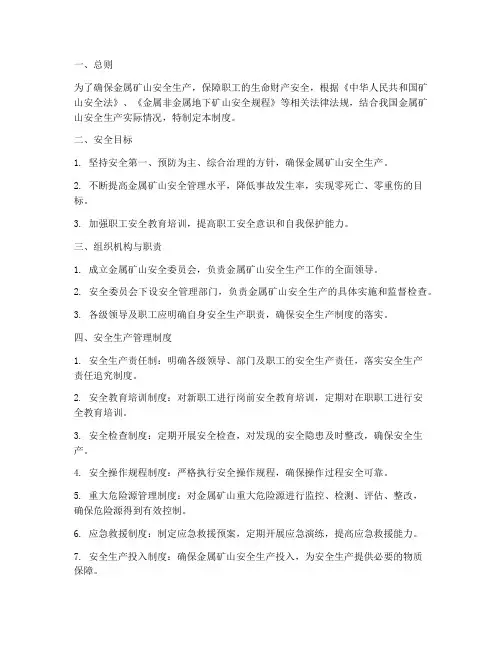 一、总则

为了确保金属矿山安全生产，保障职工的生命财产安全，根据《中华人民共和国矿山安全法》、《金属非金属地下矿山安全规程》等相关法律法规，结合我国金属矿山安全生产实际情况，特制定本制度。

二、安全目标

1. 坚持安全第一、预防为主、综合治理的方针，确保金属矿山安全生产。

2. 不断提高金属矿山安全管理水平，降低事故发生率，实现零死亡、零重伤的目标。

3. 加强职工安全教育培训，提高职工安全意识和自我保护能力。

三、组织机构与职责

1. 成立金属矿山安全委员会，负责金属矿山安全生产工作的全面领导。

2. 安全委员会下设安全管理部门，负责金属矿山安全生产的具体实施和监督检查。

3. 各级领导及职工应明确自身安全生产职责，确保安全生产制度的落实。

四、安全生产管理制度

1. 安全生产责任制：明确各级领导、部门及职工的安全生产责任，落实安全生产责任追究制度。

2. 安全教育培训制度：对新职工进行岗前安全教育培训，定期对在职职工进行安全教育培训。

3. 安全检查制度：定期开展安全检查，对发现的安全隐患及时整改，确保安全生产。

4. 安全操作规程制度：严格执行安全操作规程，确保操作过程安全可靠。

5. 重大危险源管理制度：对金属矿山重大危险源进行监控、检测、评估、整改，确保危险源得到有效控制。

6. 应急救援制度：制定应急救援预案，定期开展应急演练，提高应急救援能力。

7. 安全生产投入制度：确保金属矿山安全生产投入，为安全生产提供必要的物质保障。